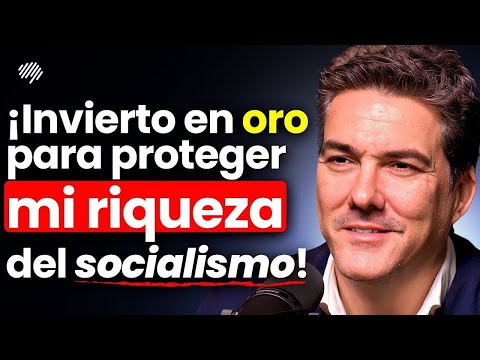 ¡Invierto en oro para proteger mi riqueza del socialismo!